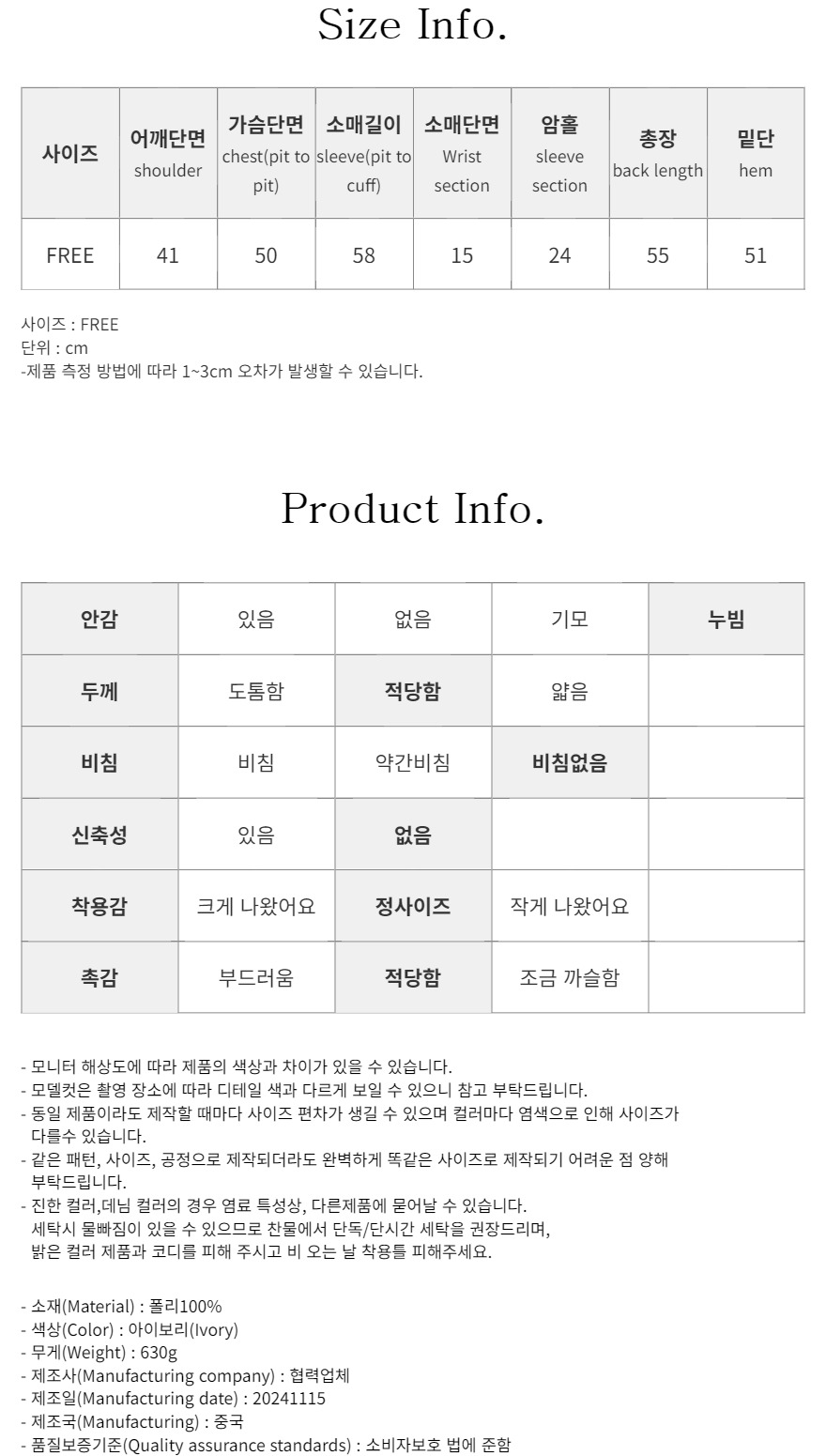 Size Info.

| 사이즈 | 어깨단면 shoulder | 가슴단면 chest(pit to pit) | 소매길이 sleeve(pit to cuff) | 소매단면 Wrist section | 암홀 sleeve section | 총장 back length | 밑단 hem |
|---|---|---|---|---|---|---|---|
| FREE | 41 | 50 | 58 | 15 | 24 | 55 | 51 |

사이즈 : FREE
단위 : cm
-제품 측정 방법에 따라 1~3cm 오차가 발생할 수 있습니다.

Product Info.

| 안감 | 있음 | 없음 | 기모 | 누빔 |
|---|---|---|---|---|
| 두께 | 도톰함 | 적당함 | 얇음 | |
| 비침 | 비침 | 약간비침 | 비침없음 | |
| 신축성 | 있음 | 없음 | | |
| 착용감 | 크게 나왔어요 | 정사이즈 | 작게 나왔어요 | |
| 촉감 | 부드러움 | 적당함 | 조금 까슬함 | |

- 모니터 해상도에 따라 제품의 색상과 차이가 있을 수 있습니다.
- 모델컷은 촬영 장소에 따라 디테일 색과 다르게 보일 수 있으니 참고 부탁드립니다.
- 동일 제품이라도 제작할 때마다 사이즈 편차가 생길 수 있으며 컬러마다 염색으로 인해 사이즈가 다를수 있습니다.
- 같은 패턴, 사이즈, 공정으로 제작되더라도 완벽하게 똑같은 사이즈로 제작되기 어려운 점 양해 부탁드립니다.
- 진한 컬러,데님 컬러의 경우 염료 특성상, 다른제품에 묻어날 수 있습니다.
세탁시 물빠짐이 있을 수 있으므로 찬물에서 단독/단시간 세탁을 권장드리며,
밝은 컬러 제품과 코디를 피해 주시고 비 오는 날 착용틀 피해주세요.

- 소재(Material) : 폴리100%
- 색상(Color) : 아이보리(Ivory)
- 무게(Weight) : 630g
- 제조사(Manufacturing company) : 협력업체
- 제조일(Manufacturing date) : 20241115
- 제조국(Manufacturing) : 중국
- 품질보증기준(Quality assurance standards) : 소비자보호 법에 준함